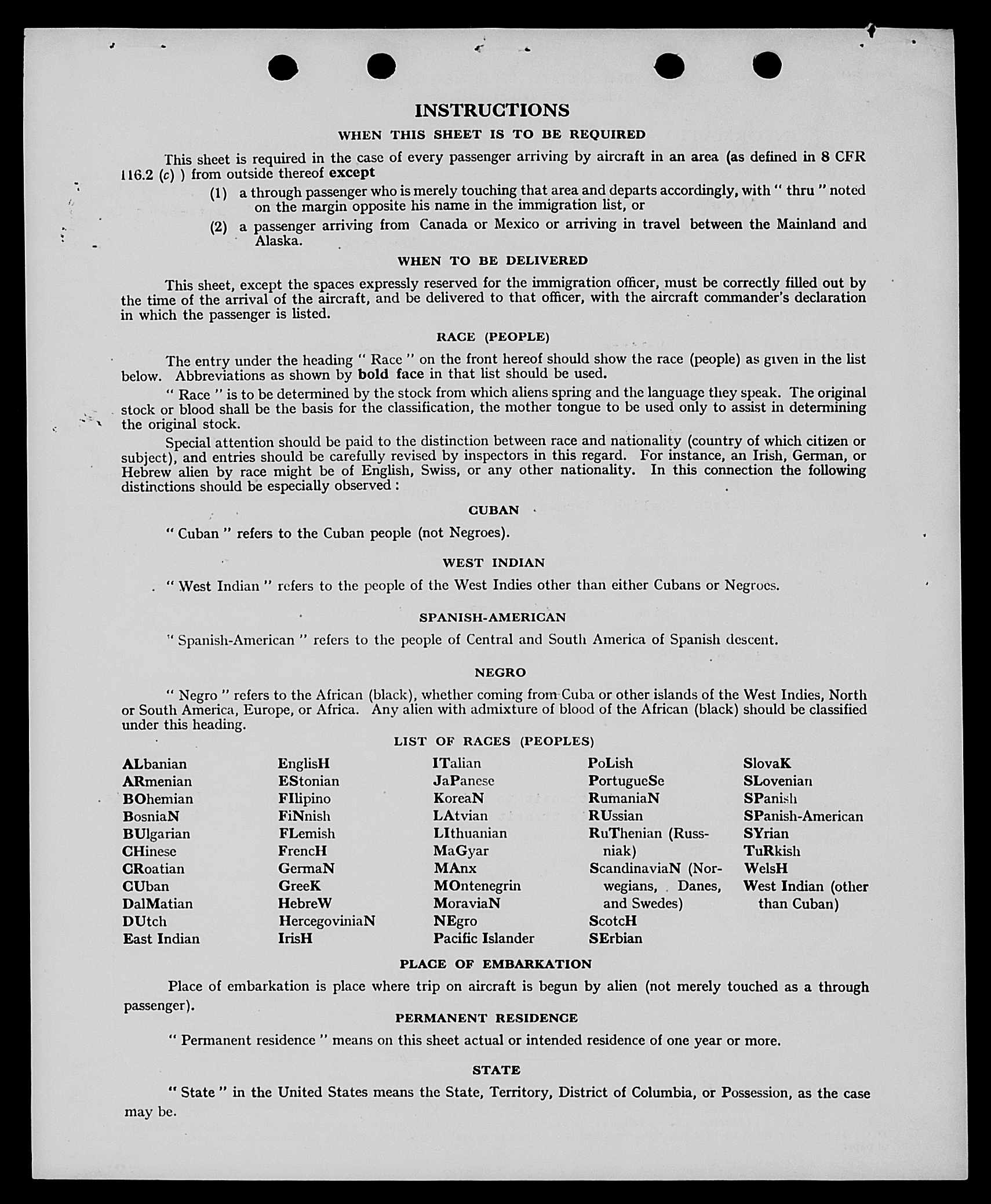 INSTRUCTIONS

WHEN THIS SHEET IS TO BE REQUIRED

This sheet is required in the case of every passenger arriving by aircraft in an area (as defined in 8 CFR 116.2 (c) ) from outside thereof except

(1) a through passenger who is merely touching that area and departs accordingly, with " thru " noted on the margin opposite his name in the immigration list, or

(2) a passenger arriving from Canada or Mexico or arriving in travel between the Mainland and Alaska.

WHEN TO BE DELIVERED

This sheet, except the spaces expressly reserved for the immigration officer, must be correctly filled out by the time of the arrival of the aircraft, and be delivered to that officer, with the aircraft commander's declaration in which the passenger is listed.

RACE (PEOPLE)

The entry under the heading " Race " on the front hereof should show the race (people) as given in the list below. Abbreviations as shown by bold face in that list should be used.

" Race " is to be determined by the stock from which aliens spring and the language they speak. The original stock or blood shall be the basis for the classification, the mother tongue to be used only to assist in determining the original stock.

Special attention should be paid to the distinction between race and nationality (country of which citizen or subject), and entries should be carefully revised by inspectors in this regard. For instance, an Irish, German, or Hebrew alien by race might be of English, Swiss, or any other nationality. In this connection the following distinctions should be especially observed :

CUBAN

" Cuban " refers to the Cuban people (not Negroes).

WEST INDIAN

" West Indian " refers to the people of the West Indies other than either Cubans or Negroes.

SPANISH-AMERICAN

" Spanish-American " refers to the people of Central and South America of Spanish descent.

NEGRO

" Negro " refers to the African (black), whether coming from Cuba or other islands of the West Indies, North or South America, Europe, or Africa. Any alien with admixture of blood of the African (black) should be classified under this heading.

LIST OF RACES (PEOPLES)

ALbanian
ARmenian
BOhemian
BosniaN
BUlgarian
CHinese
CRoatian
CUban
DalMatian
DUtch
East Indian

EnglisH
EStonian
FIlipino
FiNnish
FLemish
FrencH
GermaN
GreeK
HebreW
HercegoviniaN
IrisH

ITalian
JaPanese
KoreaN
LAtvian
LIthuanian
MaGyar
MAnx
MOntenegrin
MoraviaN
NEgro
Pacific Islander

PoLish
PortugueSe
RumaniaN
RUssian
RuThenian (Russniak)
ScandinaviaN (Norwegians, Danes, and Swedes)
ScotcH
SErbian

SlovaK
SLovenian
SPanish
SPanish-American
SYrian
TuRkish
WelsH
West Indian (other than Cuban)

PLACE OF EMBARKATION

Place of embarkation is place where trip on aircraft is begun by alien (not merely touched as a through passenger).

PERMANENT RESIDENCE

" Permanent residence " means on this sheet actual or intended residence of one year or more.

STATE

" State " in the United States means the State, Territory, District of Columbia, or Possession, as the case may be.